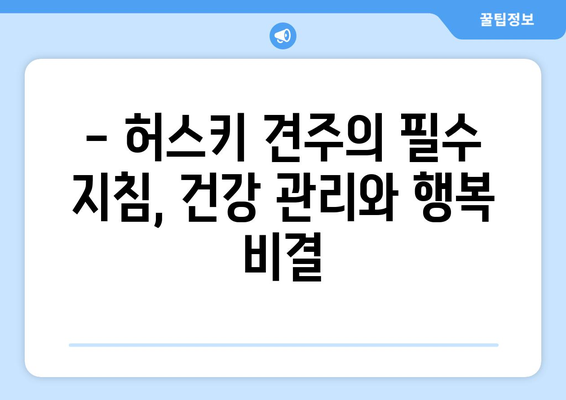 꿀팁정보

– 허스키 견주의 필수 지침, 건강 관리와 행복 비결